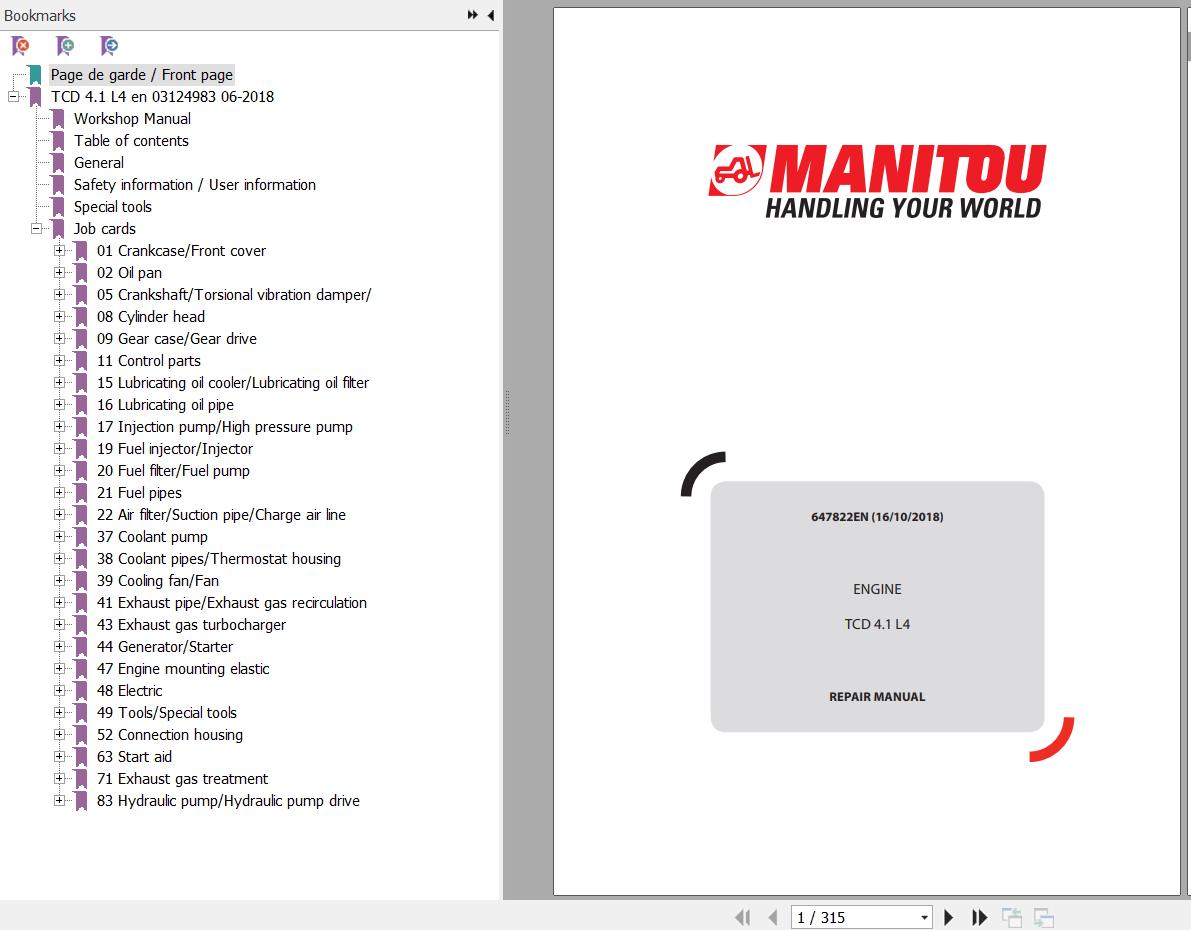 Bookmarks

Page de garde / Front page
TCD 4.1 L4 en 03124983 06-2018
Workshop Manual
Table of contents
General
Safety information / User information
Special tools
Job cards
01 Crankcase/Front cover
02 Oil pan
05 Crankshaft/Torsional vibration damper/
08 Cylinder head
09 Gear case/Gear drive
11 Control parts
15 Lubricating oil cooler/Lubricating oil filter
16 Lubricating oil pipe
17 Injection pump/High pressure pump
19 Fuel injector/Injector
20 Fuel filter/Fuel pump
21 Fuel pipes
22 Air filter/Suction pipe/Charge air line
37 Coolant pump
38 Coolant pipes/Thermostat housing
39 Cooling fan/Fan
41 Exhaust pipe/Exhaust gas recirculation
43 Exhaust gas turbocharger
44 Generator/Starter
47 Engine mounting elastic
48 Electric
49 Tools/Special tools
52 Connection housing
63 Start aid
71 Exhaust gas treatment
83 Hydraulic pump/Hydraulic pump drive

MANITOU
HANDLING YOUR WORLD

647822EN (16/10/2018)

ENGINE

TCD 4.1 L4

REPAIR MANUAL

1 / 315